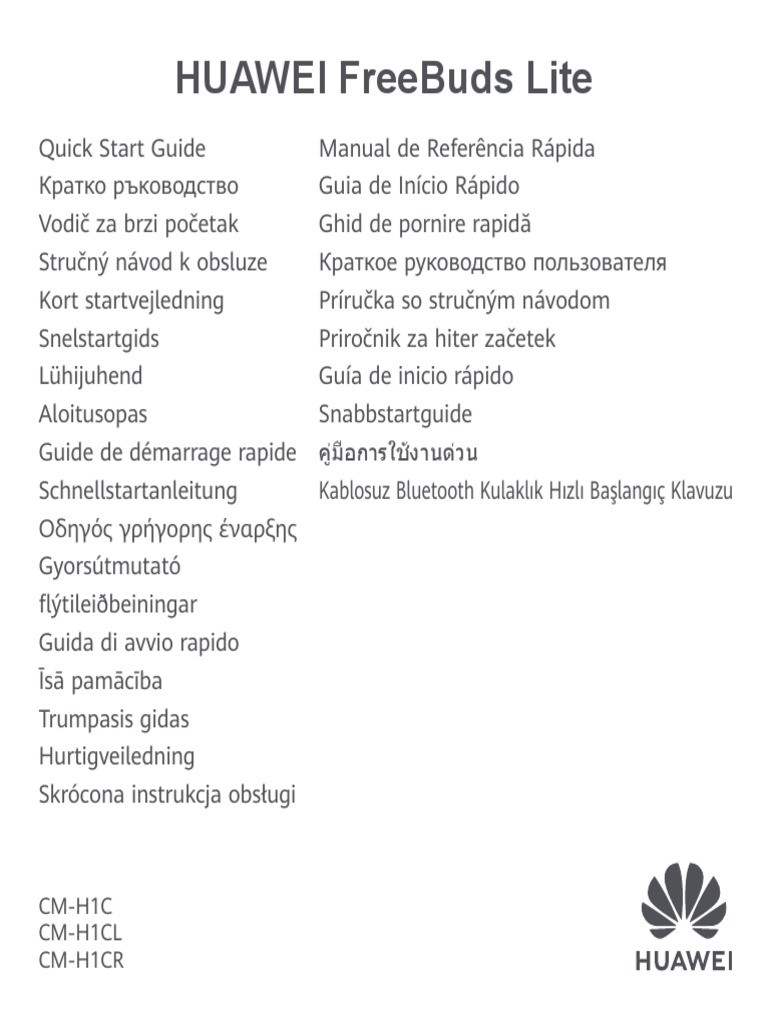 HUAWEI FreeBuds Lite

Quick Start Guide
Кратко ръководство
Vodič za brzi početak
Stručný návod k obsluze
Kort startvejledning
Snelstartgids
Lühijuhend
Aloitusopas
Guide de démarrage rapide
Schnellstartanleitung
Οδηγός γρήγορης έναρξης
Gyorsútmutató
flýtileiðbeiningar
Guida di avvio rapido
Īsā pamācība
Trumpasis gidas
Hurtigveiledning
Skrócona instrukcja obsługi

Manual de Referência Rápida
Guia de Início Rápido
Ghid de pornire rapidă
Краткое руководство пользователя
Príručka so stručným návodom
Priročnik za hiter začetek
Guía de inicio rápido
Snabbstartguide
คู่มือการใช้งานด่วน
Kablosuz Bluetooth Kulaklık Hızlı Başlangıç Klavuzu

CM-H1C
CM-H1CL
CM-H1CR

HUAWEI